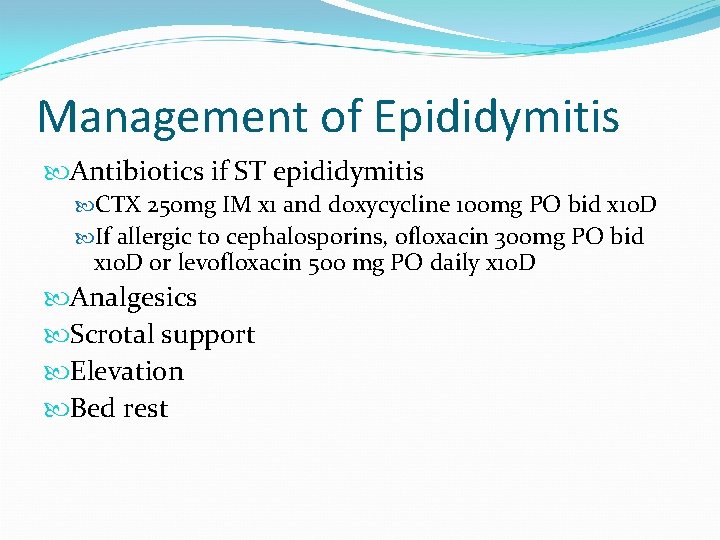 Management of Epididymitis

Antibiotics if ST epididymitis

CTX 250mg IM x1 and doxycycline 100mg PO bid x10D

If allergic to cephalosporins, ofloxacin 300mg PO bid x10D or levofloxacin 500 mg PO daily x10D

Analgesics

Scrotal support

Elevation

Bed rest